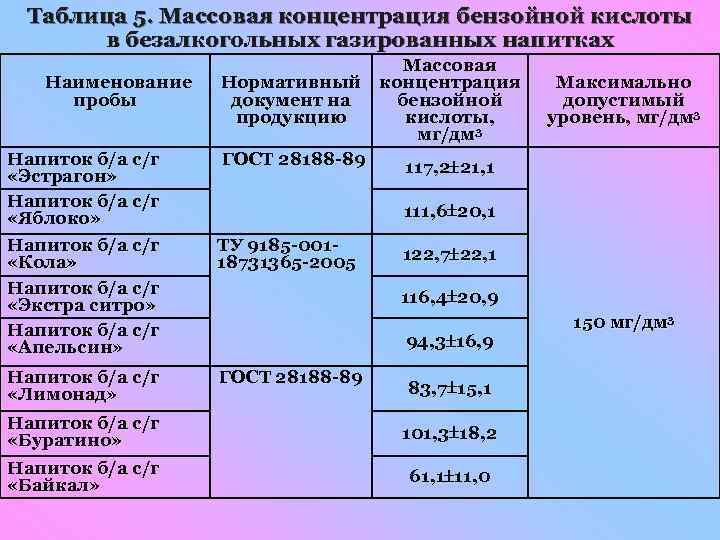 Таблица 5. Массовая концентрация бензойной кислоты в безалкогольных газированных напитках

| Наименование пробы | Нормативный документ на продукцию | Массовая концентрация бензойной кислоты, мг/дм³ | Максимально допустимый уровень, мг/дм³ |
|---|---|---|---|
| Напиток б/а с/г «Эстрагон» | ГОСТ 28188-89 | 117,2±21,1 | 150 мг/дм³ |
| Напиток б/а с/г «Яблоко» | | 111,6±20,1 | |
| Напиток б/а с/г «Кола» | ТУ 9185-001-18731365-2005 | 122,7±22,1 | |
| Напиток б/а с/г «Экстра ситро» | | 116,4±20,9 | |
| Напиток б/а с/г «Апельсин» | | 94,3±16,9 | |
| Напиток б/а с/г «Лимонад» | ГОСТ 28188-89 | 83,7±15,1 | |
| Напиток б/а с/г «Буратино» | | 101,3±18,2 | |
| Напиток б/а с/г «Байкал» | | 61,1±11,0 | |